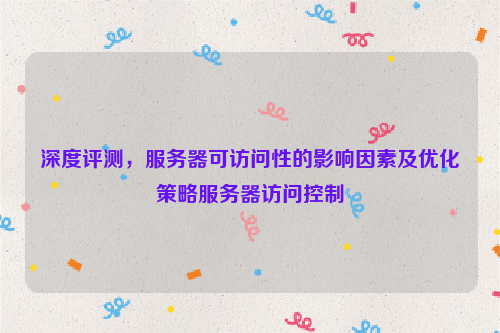 深度评测，服务器可访问性的影响因素及优化策略服务器访问控制